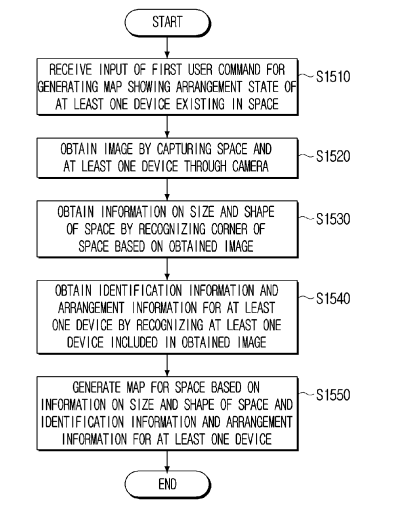 START

RECEIVE INPUT OF FIRST USER COMMAND FOR GENERATING MAP SHOWING ARRANGEMENT STATE OF AT LEAST ONE DEVICE EXISTING IN SPACE

S1510

OBTAIN IMAGE BY CAPTURING SPACE AND AT LEAST ONE DEVICE THROUGH CAMERA

S1520

OBTAIN INFORMATION ON SIZE AND SHAPE OF SPACE BY RECOGNIZING CORNER OF SPACE BASED ON OBTAINED IMAGE

S1530

OBTAIN IDENTIFICATION INFORMATION AND ARRANGEMENT INFORMATION FOR AT LEAST ONE DEVICE BY RECOGNIZING AT LEAST ONE DEVICE INCLUDED IN OBTAINED IMAGE

S1540

GENERATE MAP FOR SPACE BASED ON INFORMATION ON SIZE AND SHAPE OF SPACE AND IDENTIFICATION INFORMATION AND ARRANGEMENT INFORMATION FOR AT LEAST ONE DEVICE

S1550

END